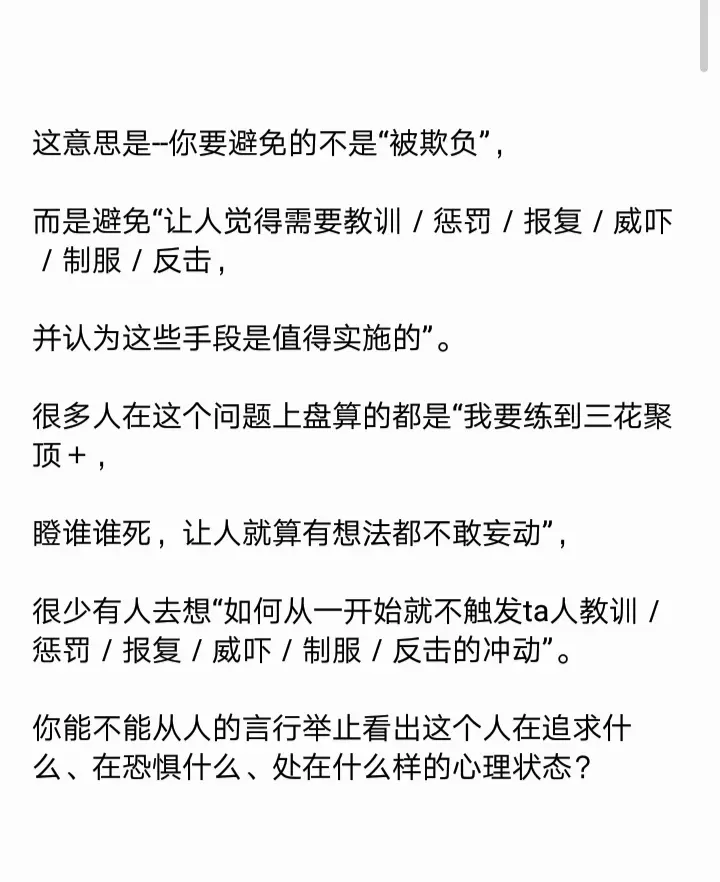 这意思是--你要避免的不是“被欺负”，

而是避免“让人觉得需要教训 / 惩罚 / 报复 / 威吓 / 制服 / 反击，

并认为这些手段是值得实施的”。

很多人在这个问题上盘算的都是“我要练到三花聚顶+，

瞪谁谁死，让人就算有想法都不敢妄动”，

很少有人去想“如何从一开始就不触发ta人教训 / 惩罚 / 报复 / 威吓 / 制服 / 反击的冲动”。

你能不能从人的言行举止看出这个人在追求什么、在恐惧什么、处在什么样的心理状态？